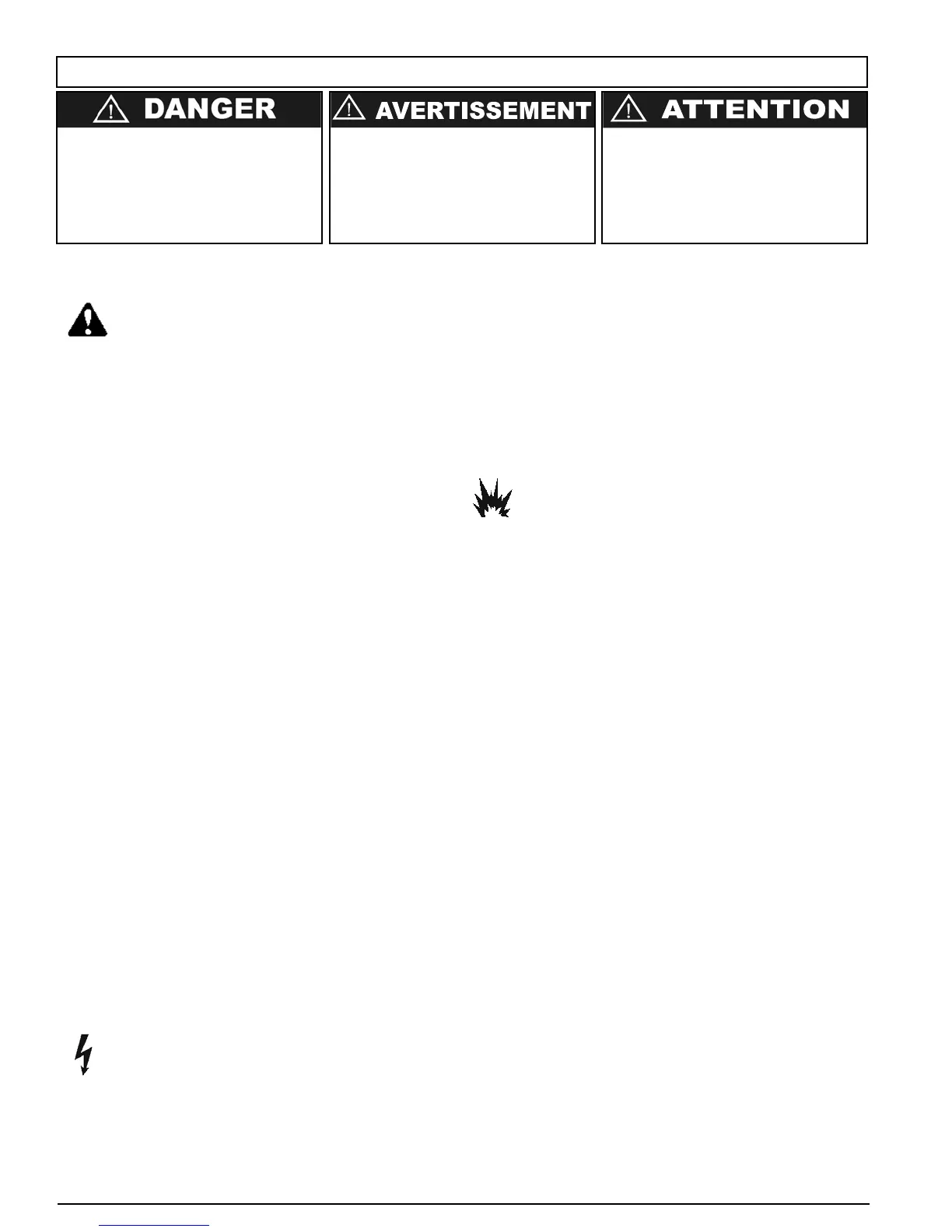 DANGER

AVERTISSEMENT

ATTENTION